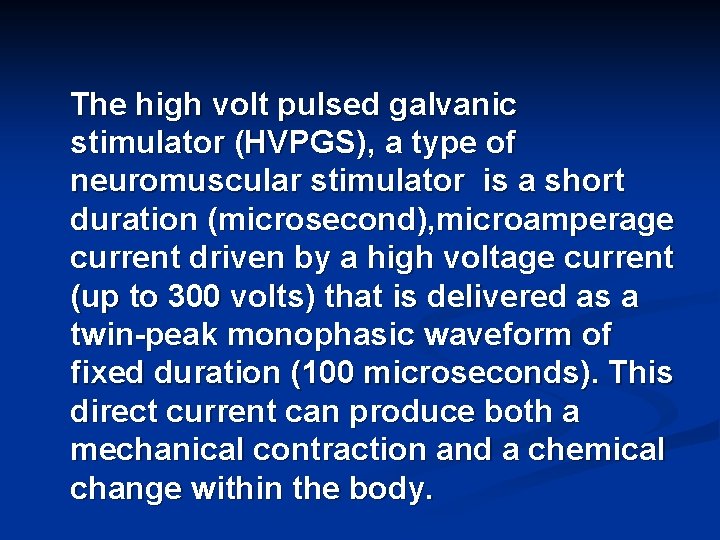 The high volt pulsed galvanic stimulator (HVPGS), a type of neuromuscular stimulator  is a short duration (microsecond),microamperage current driven by a high voltage current (up to 300 volts) that is delivered as a twin-peak monophasic waveform of fixed duration (100 microseconds). This direct current can produce both a mechanical contraction and a chemical change within the body.